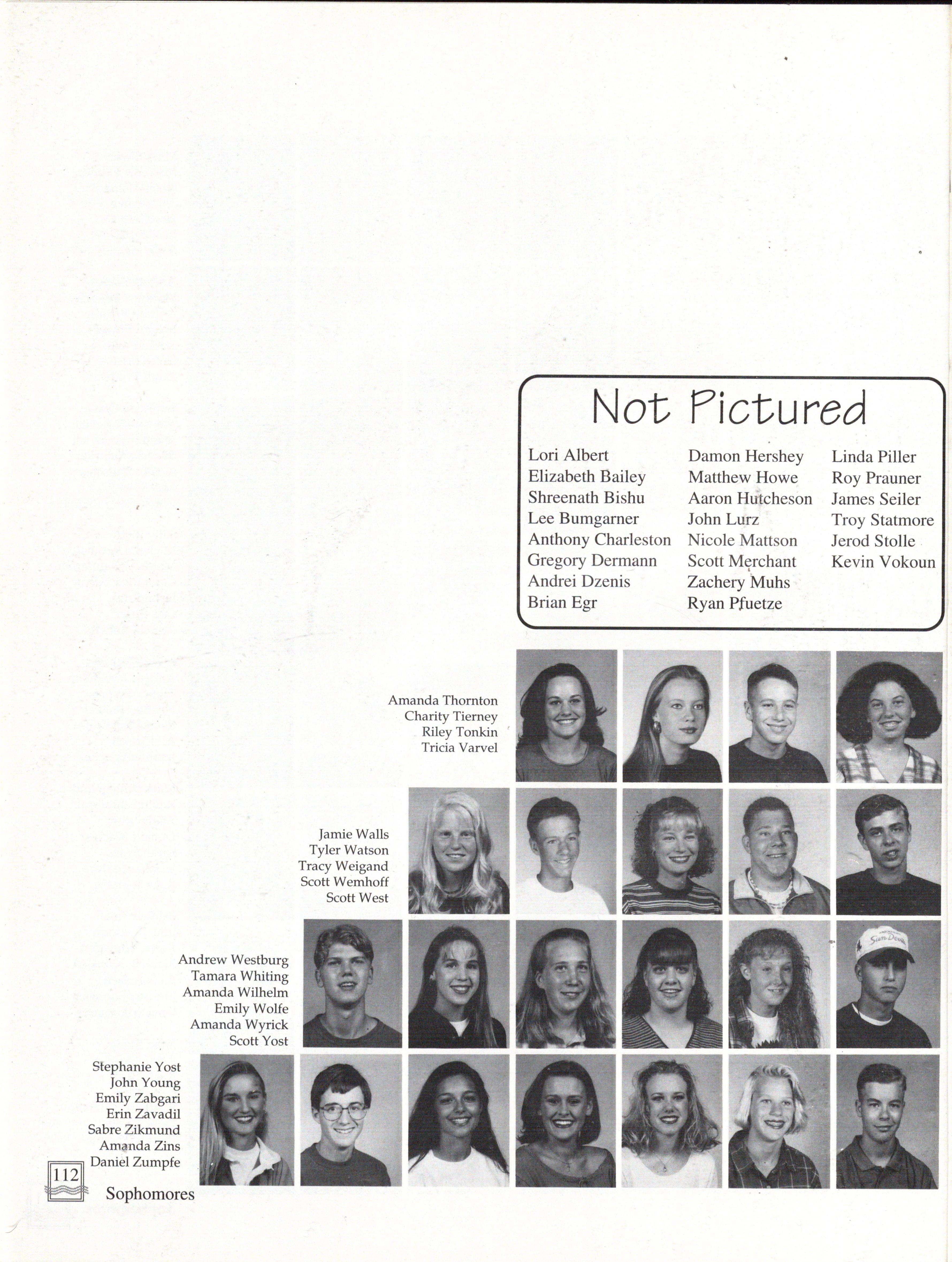 Not Pictured

Lori Albert
Elizabeth Bailey
Shreenath Bishu
Lee Bumgarner
Anthony Charleston
Gregory Dermann
Andrei Dzenis
Brian Egr

Damon Hershey
Matthew Howe
Aaron Hutcheson
John Lurz
Nicole Mattson
Scott Merchant
Zachery Muhs
Ryan Pfuetze

Linda Piller
Roy Prauner
James Seiler
Troy Statmore
Jerod Stolle
Kevin Vokoun

Amanda Thornton
Charity Tierney
Riley Tonkin
Tricia Varvel

Jamie Walls
Tyler Watson
Tracy Weigand
Scott Wemhoff
Scott West

Andrew Westburg
Tamara Whiting
Amanda Wilhelm
Emily Wolfe
Amanda Wyrick
Scott Yost

Stephanie Yost
John Young
Emily Zabgari
Erin Zavadil
Sabre Zikmund
Amanda Zins
Daniel Zumpfe

112
Sophomores